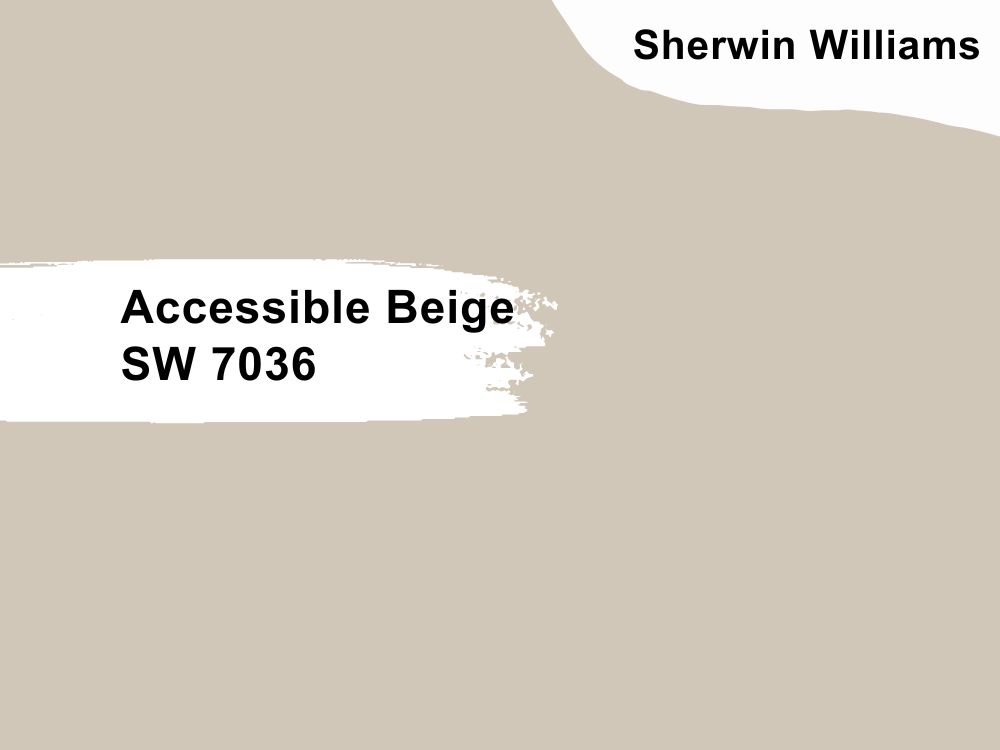 Sherwin Williams

Accessible Beige
SW 7036